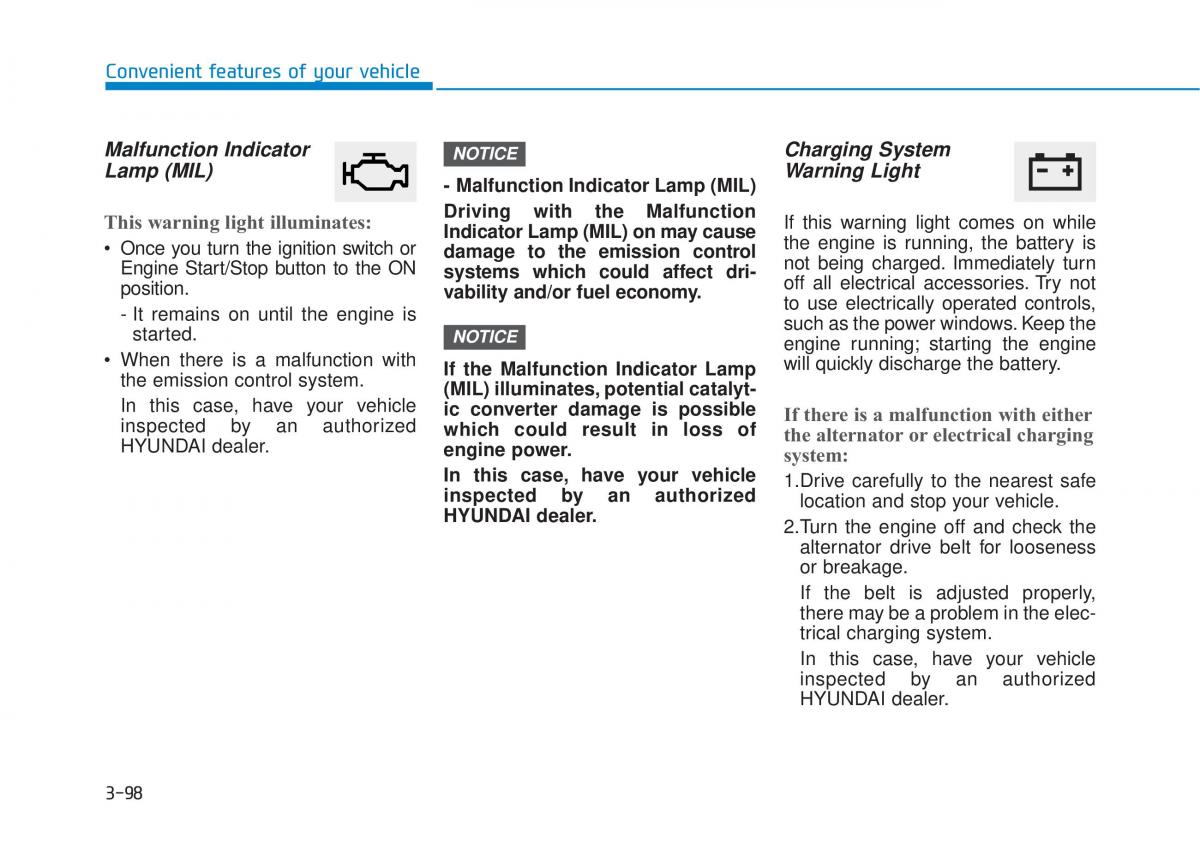 Convenient features of your vehicle

Malfunction Indicator Lamp (MIL)

This warning light illuminates:

• Once you turn the ignition switch or Engine Start/Stop button to the ON position.

- It remains on until the engine is started.

• When there is a malfunction with the emission control system.

In this case, have your vehicle inspected by an authorized HYUNDAI dealer.

NOTICE

- Malfunction Indicator Lamp (MIL)

Driving with the Malfunction Indicator Lamp (MIL) on may cause damage to the emission control systems which could affect drivability and/or fuel economy.

NOTICE

If the Malfunction Indicator Lamp (MIL) illuminates, potential catalytic converter damage is possible which could result in loss of engine power.

In this case, have your vehicle inspected by an authorized HYUNDAI dealer.

Charging System Warning Light

If this warning light comes on while the engine is running, the battery is not being charged. Immediately turn off all electrical accessories. Try not to use electrically operated controls, such as the power windows. Keep the engine running; starting the engine will quickly discharge the battery.

If there is a malfunction with either the alternator or electrical charging system:

1.Drive carefully to the nearest safe location and stop your vehicle.

2.Turn the engine off and check the alternator drive belt for looseness or breakage.

If the belt is adjusted properly, there may be a problem in the electrical charging system.

In this case, have your vehicle inspected by an authorized HYUNDAI dealer.

3-98